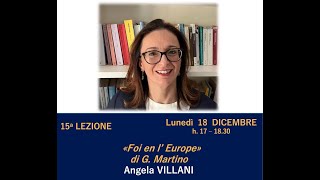 15ª LEZIONE

Lunedì 18 DICEMBRE
h. 17 – 18.30

«Foi en l' Europe»
di G. Martino
Angela VILLANI